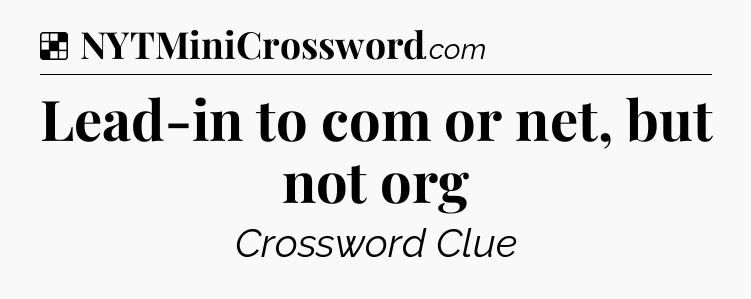 NYTMiniCrossword.com

Lead-in to com or net, but not org

Crossword Clue